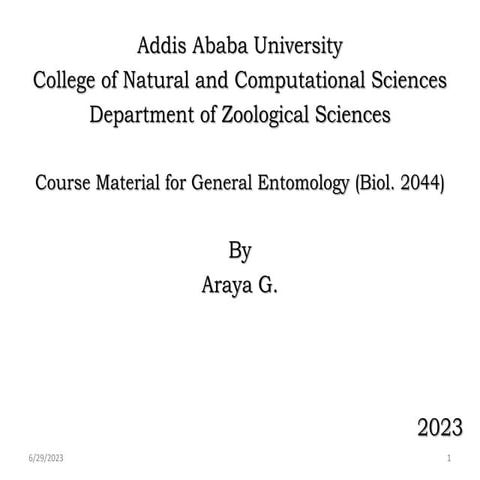 Addis Ababa University
College of Natural and Computational Sciences
Department of Zoological Sciences

Course Material for General Entomology (Biol. 2044)

By
Araya G.

2023

6/29/2023

1